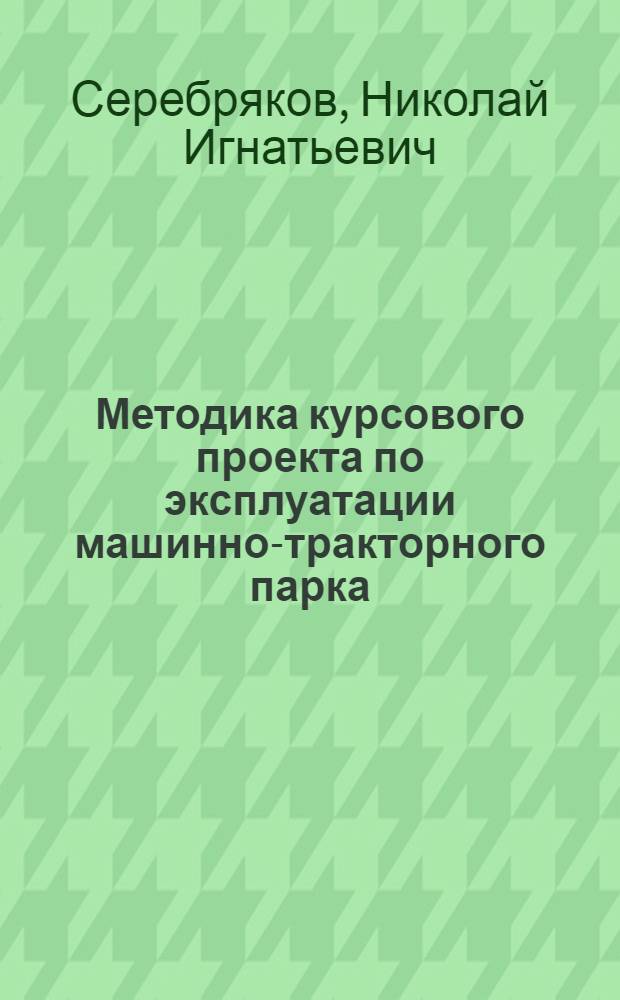 Серебряков, Николай Игнатьевич

Методика курсового проекта по эксплуатации машинно-тракторного парка